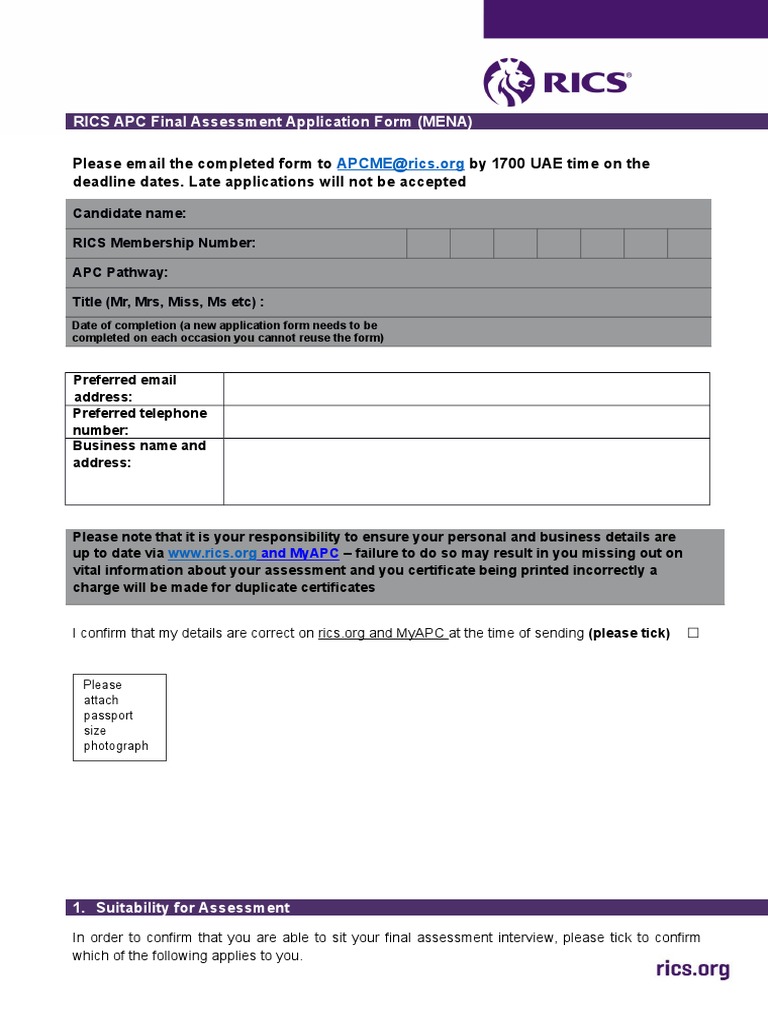 RICS

RICS APC Final Assessment Application Form (MENA)

Please email the completed form to APCME@rics.org by 1700 UAE time on the deadline dates. Late applications will not be accepted

| Candidate name: | | | | | | | |
|---|---|---|---|---|---|---|---|
| RICS Membership Number: | | | | | | | |
| APC Pathway: | | | | | | | |
| Title (Mr, Mrs, Miss, Ms etc) : | | | | | | | |
| Date of completion (a new application form needs to be completed on each occasion you cannot reuse the form) | | | | | | | |

| Preferred email address: | |
|---|---|
| Preferred telephone number: | |
| Business name and address: | |

Please note that it is your responsibility to ensure your personal and business details are up to date via www.rics.org and MyAPC – failure to do so may result in you missing out on vital information about your assessment and you certificate being printed incorrectly a charge will be made for duplicate certificates

I confirm that my details are correct on rics.org and MyAPC at the time of sending (please tick) ☐

Please attach passport size photograph

1. Suitability for Assessment

In order to confirm that you are able to sit your final assessment interview, please tick to confirm which of the following applies to you.

rics.org